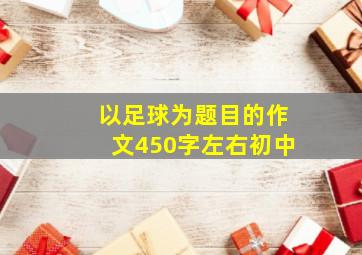 以足球为题目的作文450字左右初中